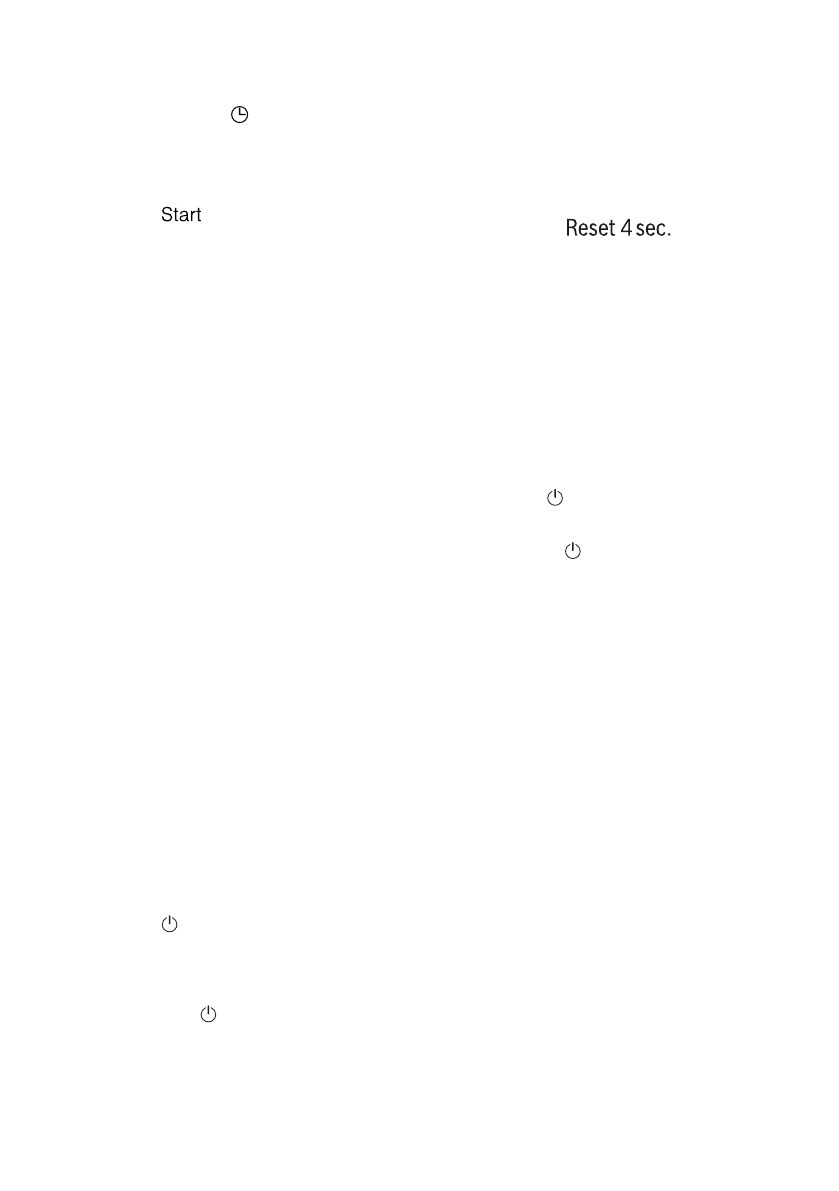 Start

Reset 4 sec.